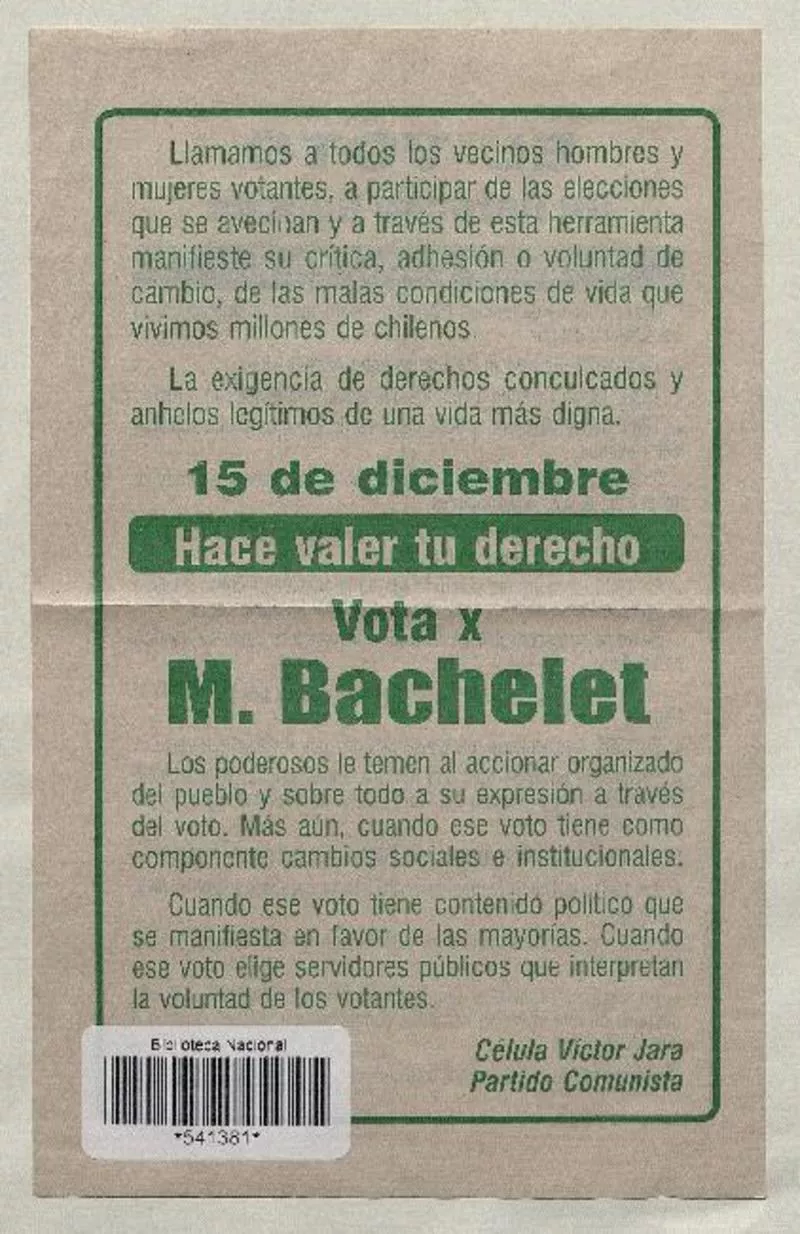 Llamamos a todos los vecinos hombres y mujeres votantes, a participar de las elecciones que se avecinan y a través de esta herramienta manifieste su crítica, adhesión o voluntad de cambio, de las malas condiciones de vida que vivimos millones de chilenos.

La exigencia de derechos conculcados y anhelos legítimos de una vida más digna.

15 de diciembre

Hace valer tu derecho

Vota x

M. Bachelet

Los poderosos le temen al accionar organizado del pueblo y sobre todo a su expresión a través del voto. Más aún, cuando ese voto tiene como componente cambios sociales e institucionales.

Cuando ese voto tiene contenido político que se manifiesta en favor de las mayorías. Cuando ese voto elige servidores públicos que interpretan la voluntad de los votantes.

Célula Víctor Jara
Partido Comunista

Biblioteca Nacional
*541381*